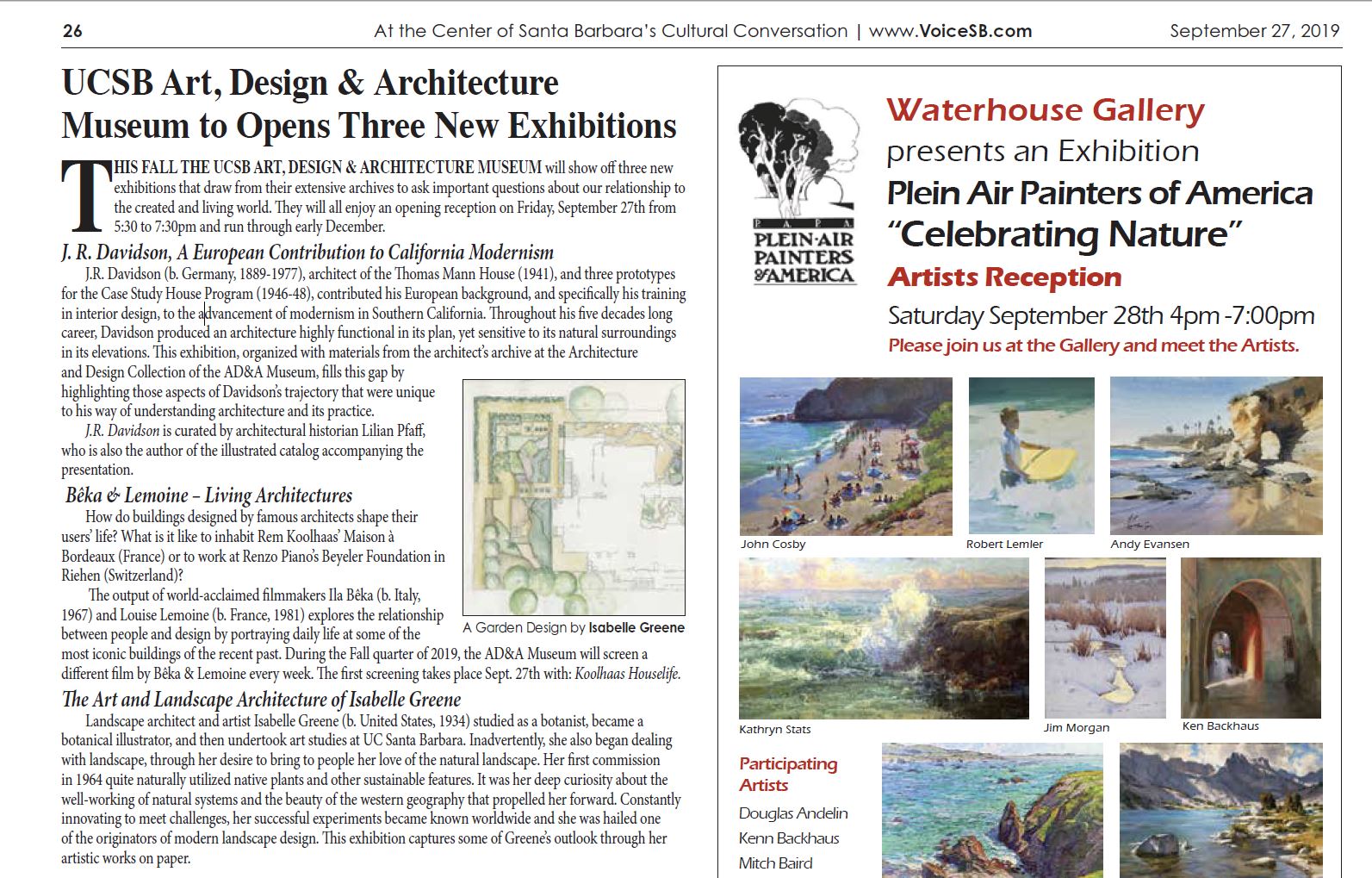 26 At the Center of Santa Barbara's Cultural Conversation | www.VoiceSB.com September 27, 2019

UCSB Art, Design & Architecture Museum to Opens Three New Exhibitions

THIS FALL THE UCSB ART, DESIGN & ARCHITECTURE MUSEUM will show off three new exhibitions that draw from their extensive archives to ask important questions about our relationship to the created and living world. They will all enjoy an opening reception on Friday, September 27th from 5:30 to 7:30pm and run through early December.

J. R. Davidson, A European Contribution to California Modernism

J.R. Davidson (b. Germany, 1889-1977), architect of the Thomas Mann House (1941), and three prototypes for the Case Study House Program (1946-48), contributed his European background, and specifically his training in interior design, to the advancement of modernism in Southern California. Throughout his five decades long career, Davidson produced an architecture highly functional in its plan, yet sensitive to its natural surroundings in its elevations. This exhibition, organized with materials from the architect's archive at the Architecture and Design Collection of the AD&A Museum, fills this gap by highlighting those aspects of Davidson's trajectory that were unique to his way of understanding architecture and its practice.

J.R. Davidson is curated by architectural historian Lilian Pfaff, who is also the author of the illustrated catalog accompanying the presentation.

Bêka & Lemoine – Living Architectures

How do buildings designed by famous architects shape their users' life? What is it like to inhabit Rem Koolhaas' Maison à Bordeaux (France) or to work at Renzo Piano's Beyeler Foundation in Riehen (Switzerland)?

The output of world-acclaimed filmmakers Ila Bêka (b. Italy, 1967) and Louise Lemoine (b. France, 1981) explores the relationship between people and design by portraying daily life at some of the most iconic buildings of the recent past. During the Fall quarter of 2019, the AD&A Museum will screen a different film by Bêka & Lemoine every week. The first screening takes place Sept. 27th with: Koolhaas Houselife.

A Garden Design by Isabelle Greene

The Art and Landscape Architecture of Isabelle Greene

Landscape architect and artist Isabelle Greene (b. United States, 1934) studied as a botanist, became a botanical illustrator, and then undertook art studies at UC Santa Barbara. Inadvertently, she also began dealing with landscape, through her desire to bring to people her love of the natural landscape. Her first commission in 1964 quite naturally utilized native plants and other sustainable features. It was her deep curiosity about the well-working of natural systems and the beauty of the western geography that propelled her forward. Constantly innovating to meet challenges, her successful experiments became known worldwide and she was hailed one of the originators of modern landscape design. This exhibition captures some of Greene's outlook through her artistic works on paper.

PAPA
PLEIN·AIR PAINTERS OF AMERICA

Waterhouse Gallery
presents an Exhibition
Plein Air Painters of America
"Celebrating Nature"
Artists Reception
Saturday September 28th 4pm -7:00pm
Please join us at the Gallery and meet the Artists.

John Cosby
Robert Lemler
Andy Evansen
Kathryn Stats
Jim Morgan
Ken Backhaus

Participating Artists
Douglas Andelin
Kenn Backhaus
Mitch Baird